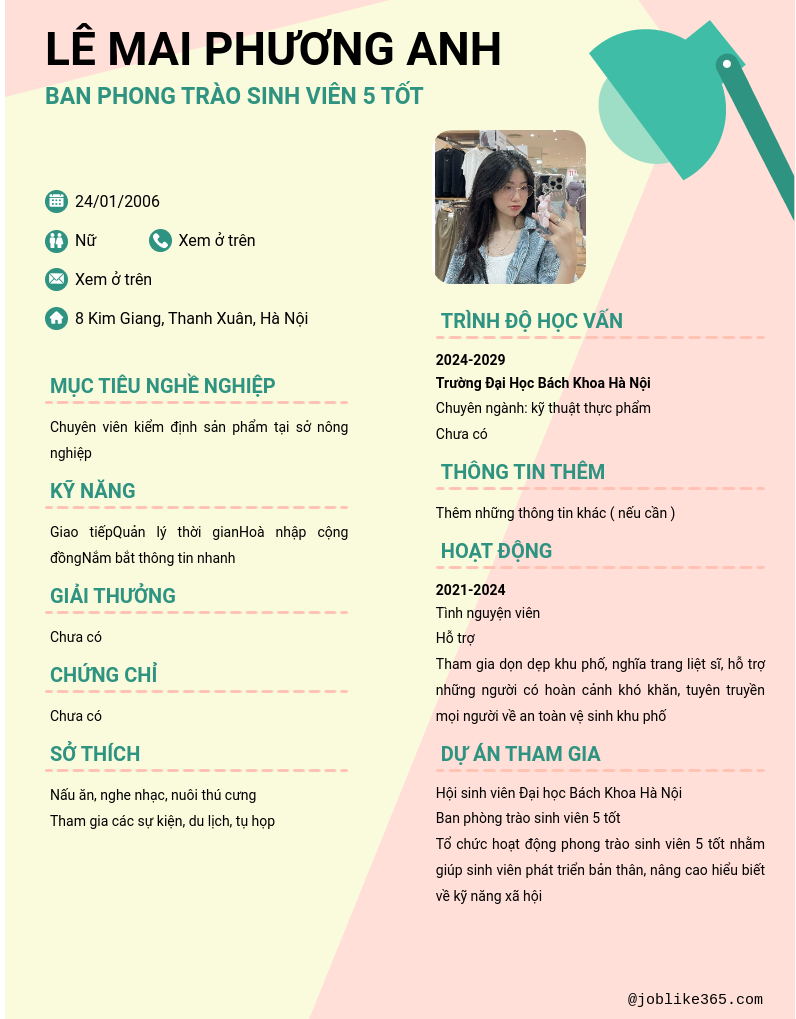 LÊ MAI PHƯƠNG ANH
BAN PHONG TRÀO SINH VIÊN 5 TỐT

24/01/2006
Nữ
Xem ở trên
Xem ở trên
8 Kim Giang, Thanh Xuân, Hà Nội

MỤC TIÊU NGHỀ NGHIỆP
Chuyên viên kiểm định sản phẩm tại sở nông nghiệp

KỸ NĂNG
Giao tiếpQuản lý thời gianHoà nhập cộng đồngNắm bắt thông tin nhanh

GIẢI THƯỞNG
Chưa có

CHỨNG CHỈ
Chưa có

SỞ THÍCH
Nấu ăn, nghe nhạc, nuôi thú cưng
Tham gia các sự kiện, du lịch, tụ họp

TRÌNH ĐỘ HỌC VẤN
2024-2029
Trường Đại Học Bách Khoa Hà Nội
Chuyên ngành: kỹ thuật thực phẩm
Chưa có

THÔNG TIN THÊM
Thêm những thông tin khác ( nếu cần )

HOẠT ĐỘNG
2021-2024
Tình nguyện viên
Hỗ trợ
Tham gia dọn dẹp khu phố, nghĩa trang liệt sĩ, hỗ trợ những người có hoàn cảnh khó khăn, tuyên truyền mọi người về an toàn vệ sinh khu phố

DỰ ÁN THAM GIA
Hội sinh viên Đại học Bách Khoa Hà Nội
Ban phòng trào sinh viên 5 tốt
Tổ chức hoạt động phong trào sinh viên 5 tốt nhằm giúp sinh viên phát triển bản thân, nâng cao hiểu biết về kỹ năng xã hội

@joblike365.com